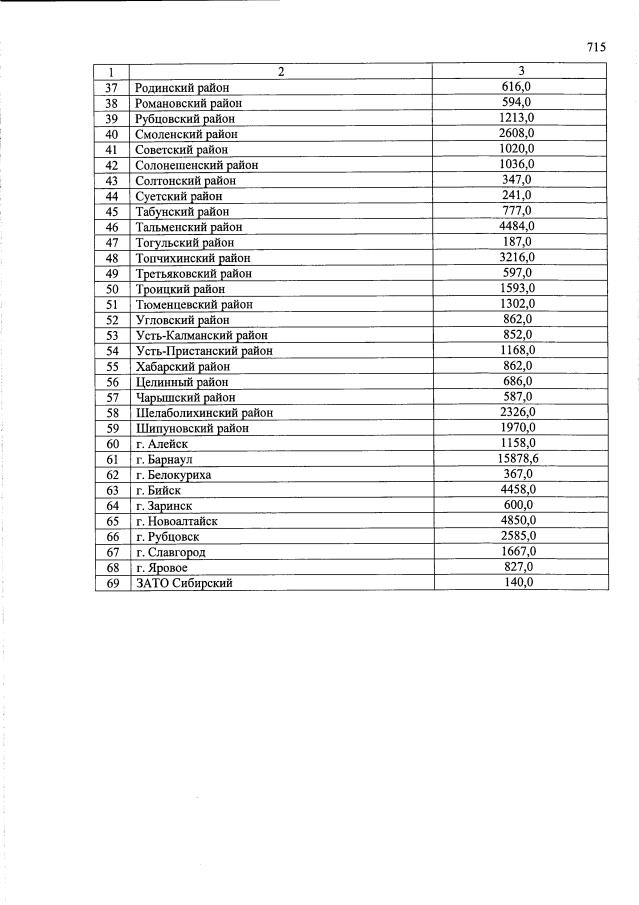 715

| 1 | 2 | 3 |
|---|---|---|
| 37 | Родинский район | 616,0 |
| 38 | Романовский район | 594,0 |
| 39 | Рубцовский район | 1213,0 |
| 40 | Смоленский район | 2608,0 |
| 41 | Советский район | 1020,0 |
| 42 | Солонешенский район | 1036,0 |
| 43 | Солтонский район | 347,0 |
| 44 | Суетский район | 241,0 |
| 45 | Табунский район | 777,0 |
| 46 | Тальменский район | 4484,0 |
| 47 | Тогульский район | 187,0 |
| 48 | Топчихинский район | 3216,0 |
| 49 | Третьяковский район | 597,0 |
| 50 | Троицкий район | 1593,0 |
| 51 | Тюменцевский район | 1302,0 |
| 52 | Угловский район | 862,0 |
| 53 | Усть-Калманский район | 852,0 |
| 54 | Усть-Пристанский район | 1168,0 |
| 55 | Хабарский район | 862,0 |
| 56 | Целинный район | 686,0 |
| 57 | Чарышский район | 587,0 |
| 58 | Шелаболихинский район | 2326,0 |
| 59 | Шипуновский район | 1970,0 |
| 60 | г. Алейск | 1158,0 |
| 61 | г. Барнаул | 15878,6 |
| 62 | г. Белокуриха | 367,0 |
| 63 | г. Бийск | 4458,0 |
| 64 | г. Заринск | 600,0 |
| 65 | г. Новоалтайск | 4850,0 |
| 66 | г. Рубцовск | 2585,0 |
| 67 | г. Славгород | 1667,0 |
| 68 | г. Яровое | 827,0 |
| 69 | ЗАТО Сибирский | 140,0 |